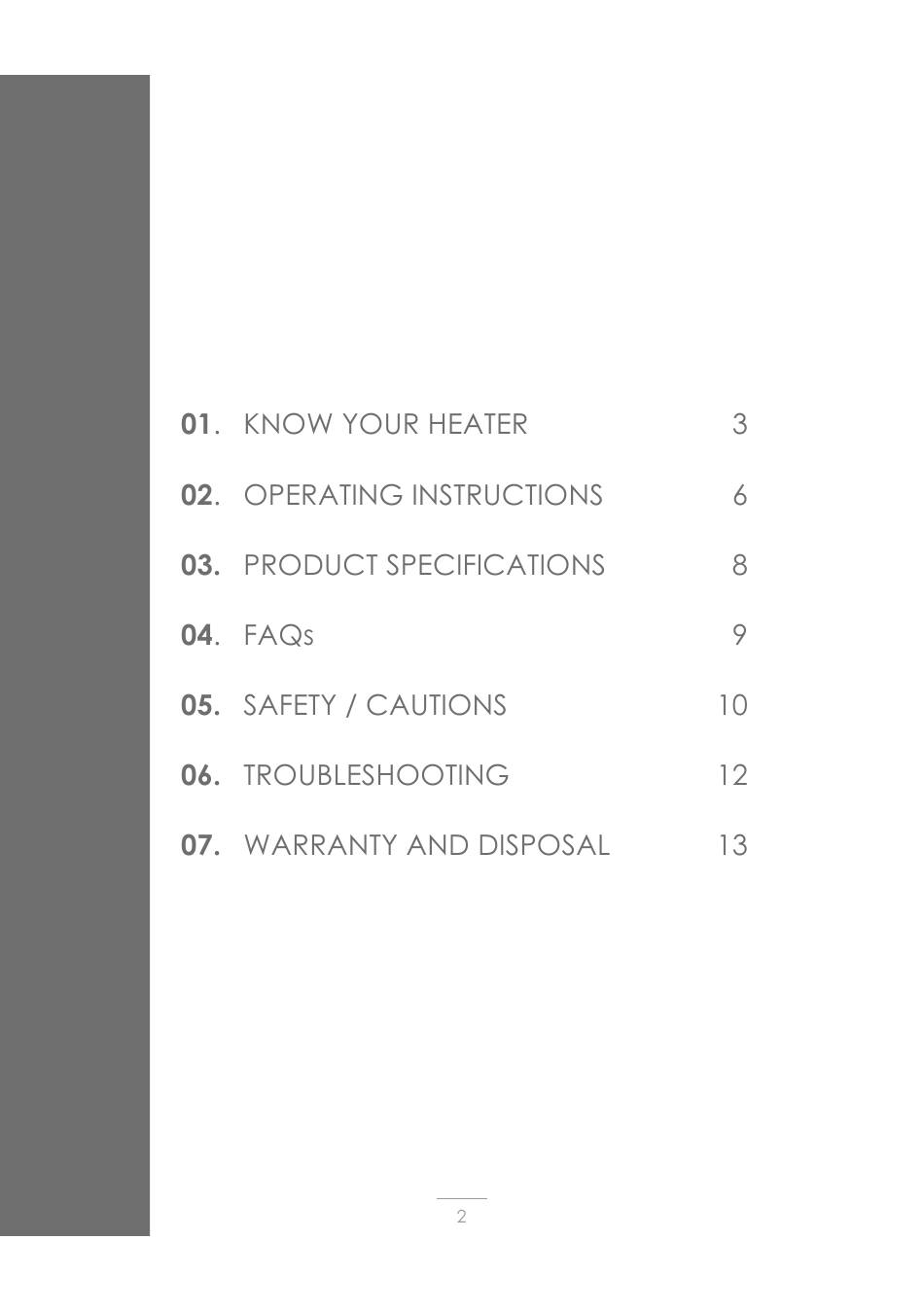 01. KNOW YOUR HEATER 3

02. OPERATING INSTRUCTIONS 6

03. PRODUCT SPECIFICATIONS 8

04. FAQs 9

05. SAFETY / CAUTIONS 10

06. TROUBLESHOOTING 12

07. WARRANTY AND DISPOSAL 13

2